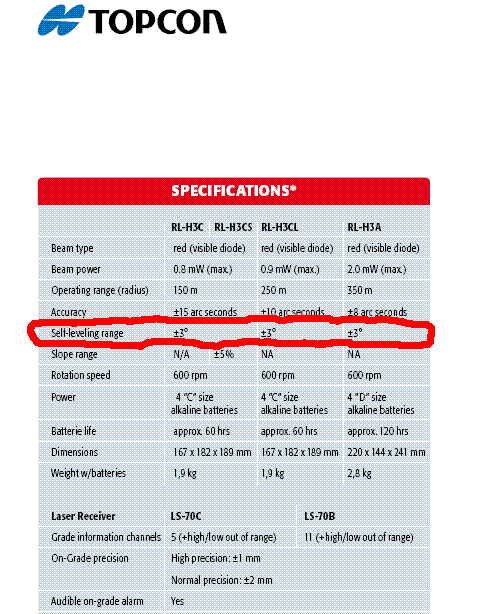 TOPCON

SPECIFICATIONS*

| | RL-H3C | RL-H3CS | RL-H3CL | RL-H3A |
|---|---|---|---|---|
| Beam type | red (visible diode) | | red (visible diode) | red (visible diode) |
| Beam power | 0.8 mW (max.) | | 0.9 mW (max.) | 2.0 mW (max.) |
| Operating range (radius) | 150 m | | 250 m | 350 m |
| Accuracy | ±15 arc seconds | | ±10 arc seconds | ±8 arc seconds |
| Self-leveling range | ±3° | | ±3° | ±3° |
| Slope range | N/A | ±5% | NA | NA |
| Rotation speed | 600 rpm | | 600 rpm | 600 rpm |
| Power | 4 "C" size alkaline batteries | | 4 "C" size alkaline batteries | 4 "D" size alkaline batteries |
| Batterie life | approx. 60 hrs | | approx. 60 hrs | approx. 120 hrs |
| Dimensions | 167 x 182 x 189 mm | | 167 x 182 x 189 mm | 220 x 144 x 241 mm |
| Weight w/batteries | 1,9 kg | | 1,9 kg | 2,8 kg |

| Laser Receiver | LS-70C | LS-70B |
|---|---|---|
| Grade information channels | 5 (+high/low out of range) | 11 (+high/low out of range) |
| On-Grade precision | High precision: ±1 mm | |
| | Normal precision: ±2 mm | |
| Audible on-grade alarm | Yes | |